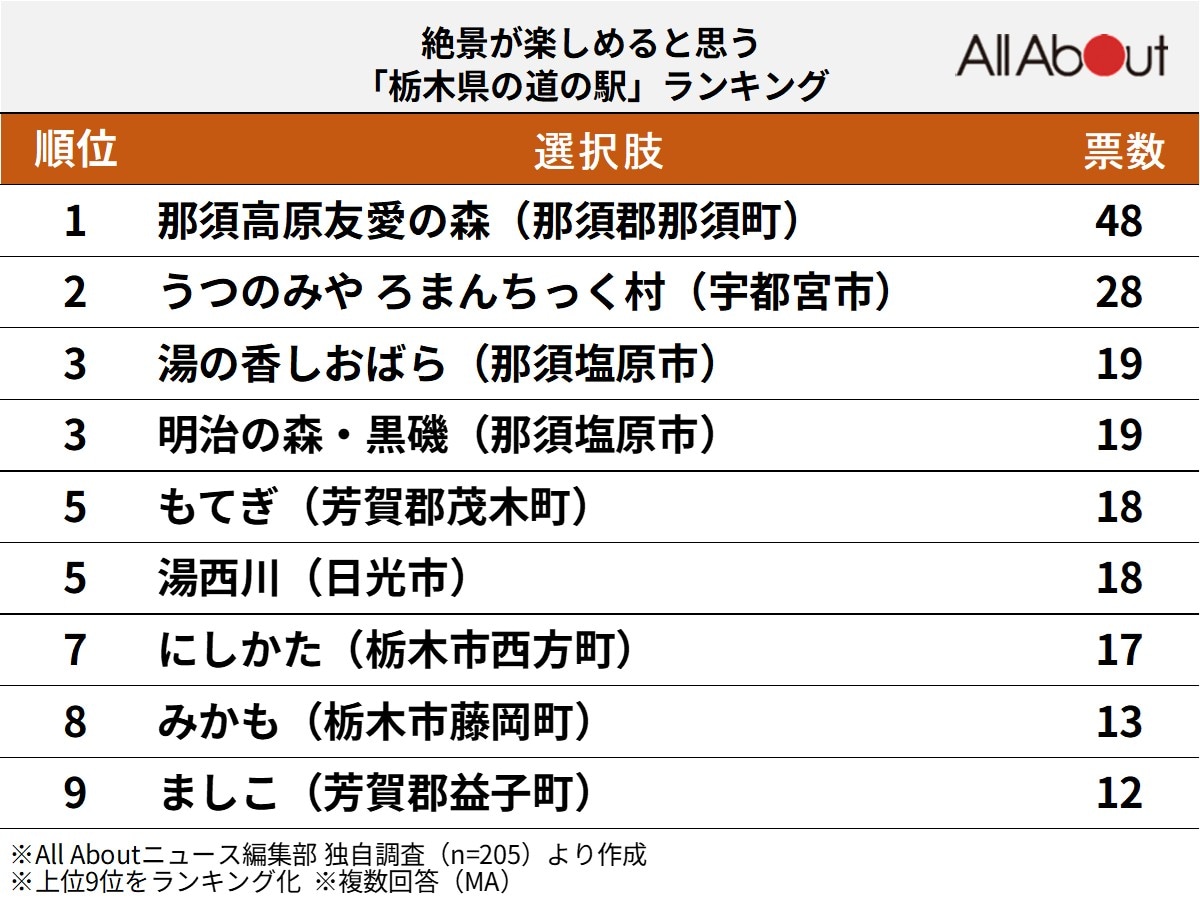 絶景が楽しめると思う
「栃木県の道の駅」ランキング

All About

| 順位 | 選択肢 | 票数 |
|---|---|---|
| 1 | 那須高原友愛の森（那須郡那須町） | 48 |
| 2 | うつのみや ろまんちっく村（宇都宮市） | 28 |
| 3 | 湯の香しおばら（那須塩原市） | 19 |
| 3 | 明治の森・黒磯（那須塩原市） | 19 |
| 5 | もてぎ（芳賀郡茂木町） | 18 |
| 5 | 湯西川（日光市） | 18 |
| 7 | にしかた（栃木市西方町） | 17 |
| 8 | みかも（栃木市藤岡町） | 13 |
| 9 | ましこ（芳賀郡益子町） | 12 |

※All Aboutニュース編集部 独自調査（n=205）より作成
※上位9位をランキング化 ※複数回答（MA）